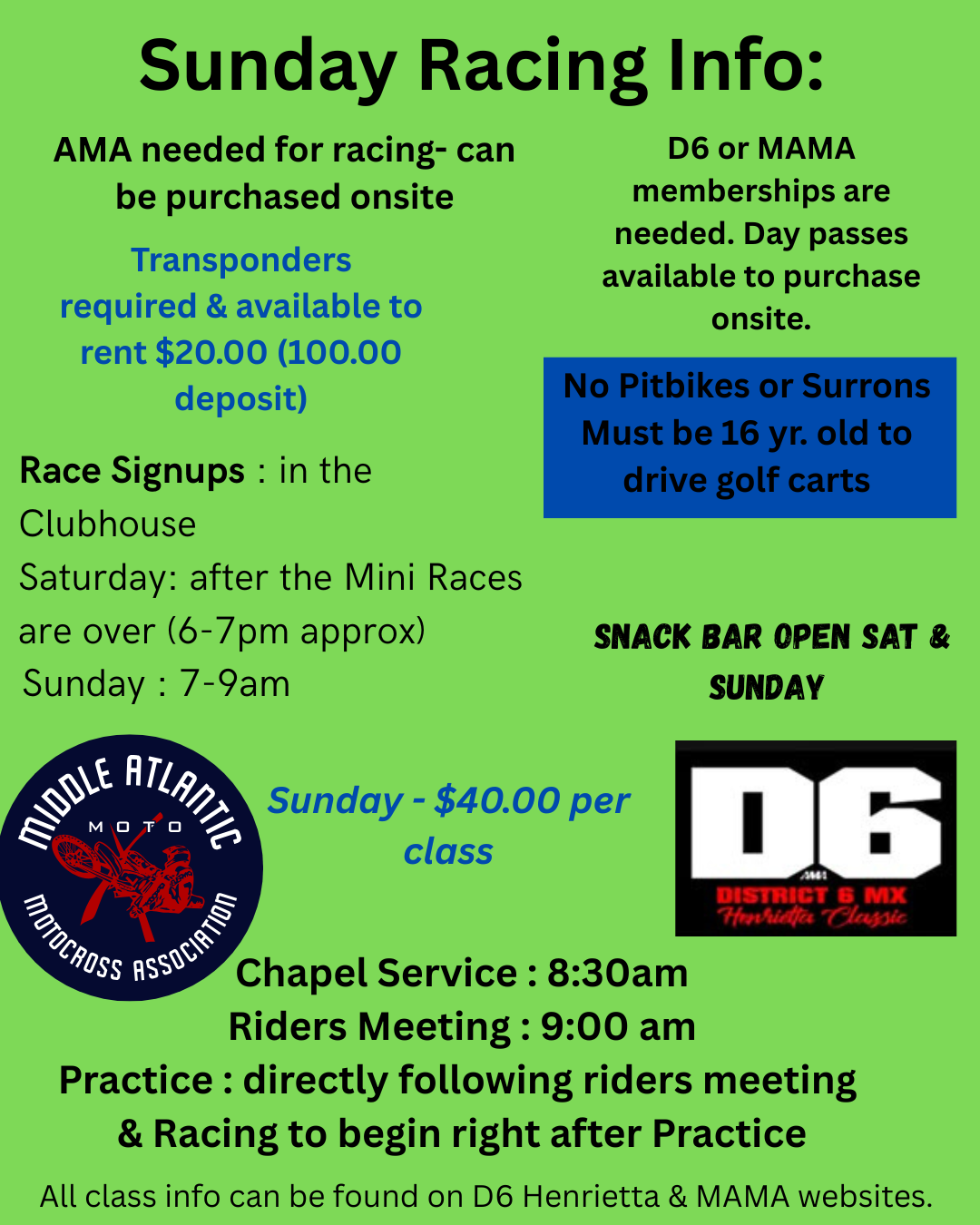 Sunday Racing Info:

AMA needed for racing- can be purchased onsite

Transponders required & available to rent $20.00 (100.00 deposit)

Race Signups : in the Clubhouse
Saturday: after the Mini Races are over (6-7pm approx)
Sunday : 7-9am

D6 or MAMA memberships are needed. Day passes available to purchase onsite.

No Pitbikes or Surrons
Must be 16 yr. old to drive golf carts

SNACK BAR OPEN SAT & SUNDAY

MIDDLE ATLANTIC
MOTO
MOTOCROSS ASSOCIATION

Sunday - $40.00 per class

D6
DISTRICT 6 MX
Henrietta Classic

Chapel Service : 8:30am
Riders Meeting : 9:00 am
Practice : directly following riders meeting
& Racing to begin right after Practice

All class info can be found on D6 Henrietta & MAMA websites.